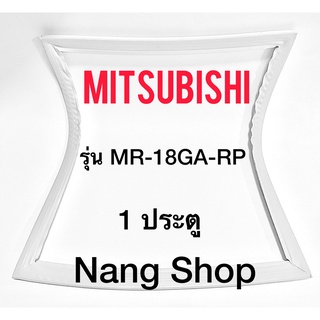 MITSUBISHI

รุ่น MR-18GA-RP

1 ประตู

Nang Shop